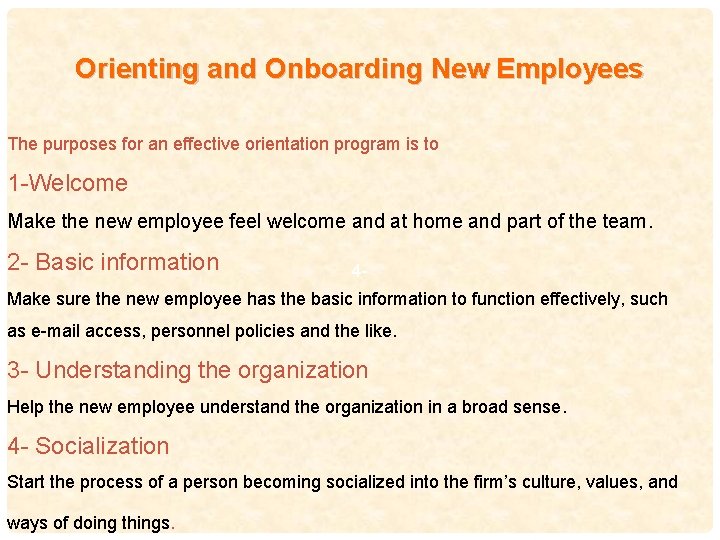 Orienting and Onboarding New Employees

The purposes for an effective orientation program is to

1-Welcome

Make the new employee feel welcome and at home and part of the team.

2- Basic information

4-

Make sure the new employee has the basic information to function effectively, such as e-mail access, personnel policies and the like.

3- Understanding the organization

Help the new employee understand the organization in a broad sense.

4- Socialization

Start the process of a person becoming socialized into the firm's culture, values, and ways of doing things.